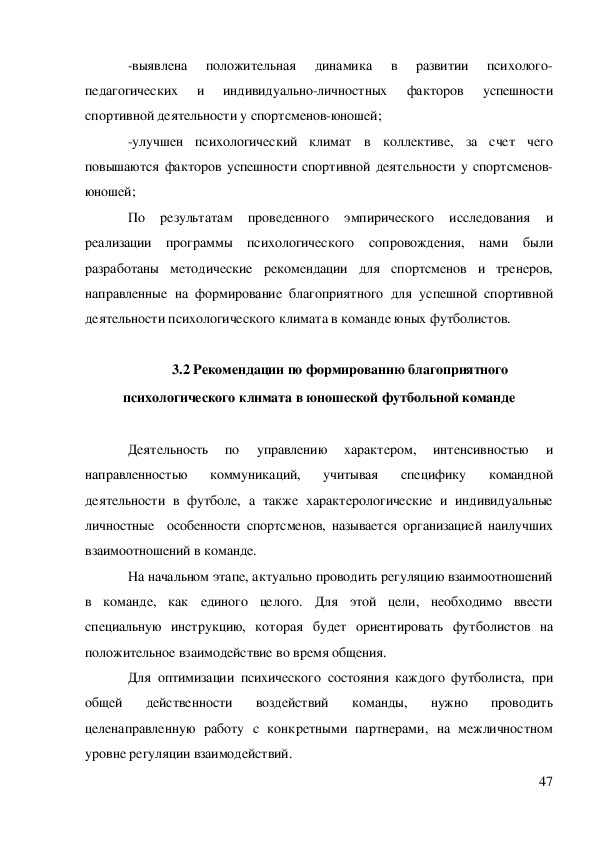 -выявлена положительная динамика в развитии психолого-педагогических и индивидуально-личностных факторов успешности спортивной деятельности у спортсменов-юношей;

-улучшен психологический климат в коллективе, за счет чего повышаются факторов успешности спортивной деятельности у спортсменов-юношей;

По результатам проведенного эмпирического исследования и реализации программы психологического сопровождения, нами были разработаны методические рекомендации для спортсменов и тренеров, направленные на формирование благоприятного для успешной спортивной деятельности психологического климата в команде юных футболистов.

3.2 Рекомендации по формированию благоприятного психологического климата в юношеской футбольной команде

Деятельность по управлению характером, интенсивностью и направленностью коммуникаций, учитывая специфику командной деятельности в футболе, а также характерологические и индивидуальные личностные особенности спортсменов, называется организацией наилучших взаимоотношений в команде.

На начальном этапе, актуально проводить регуляцию взаимоотношений в команде, как единого целого. Для этой цели, необходимо ввести специальную инструкцию, которая будет ориентировать футболистов на положительное взаимодействие во время общения.

Для оптимизации психического состояния каждого футболиста, при общей действенности воздействий команды, нужно проводить целенаправленную работу с конкретными партнерами, на межличностном уровне регуляции взаимодействий.

47